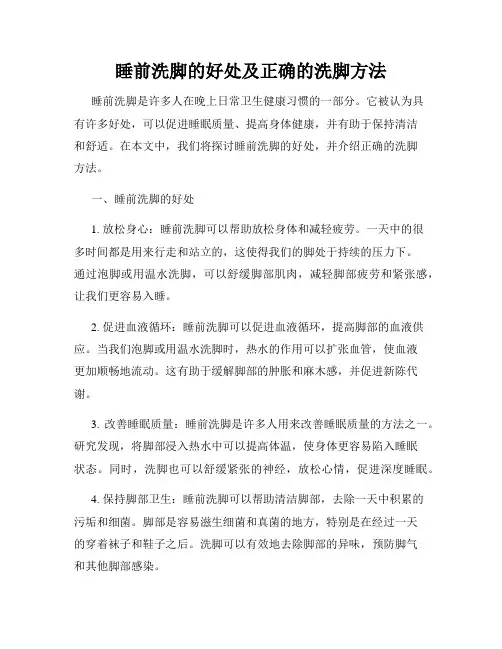 睡前洗脚的好处及正确的洗脚方法

睡前洗脚是许多人在晚上日常卫生健康习惯的一部分。它被认为具有许多好处，可以促进睡眠质量、提高身体健康，并有助于保持清洁和舒适。在本文中，我们将探讨睡前洗脚的好处，并介绍正确的洗脚方法。

一、睡前洗脚的好处

1. 放松身心：睡前洗脚可以帮助放松身体和减轻疲劳。一天中的很多时间都是用来行走和站立的，这使得我们的脚处于持续的压力下。通过泡脚或用温水洗脚，可以舒缓脚部肌肉，减轻脚部疲劳和紧张感，让我们更容易入睡。

2. 促进血液循环：睡前洗脚可以促进血液循环，提高脚部的血液供应。当我们泡脚或用温水洗脚时，热水的作用可以扩张血管，使血液更加顺畅地流动。这有助于缓解脚部的肿胀和麻木感，并促进新陈代谢。

3. 改善睡眠质量：睡前洗脚是许多人用来改善睡眠质量的方法之一。研究发现，将脚部浸入热水中可以提高体温，使身体更容易陷入睡眠状态。同时，洗脚也可以舒缓紧张的神经，放松心情，促进深度睡眠。

4. 保持脚部卫生：睡前洗脚可以帮助清洁脚部，去除一天中积累的污垢和细菌。脚部是容易滋生细菌和真菌的地方，特别是在经过一天的穿着袜子和鞋子之后。洗脚可以有效地去除脚部的异味，预防脚气和其他脚部感染。